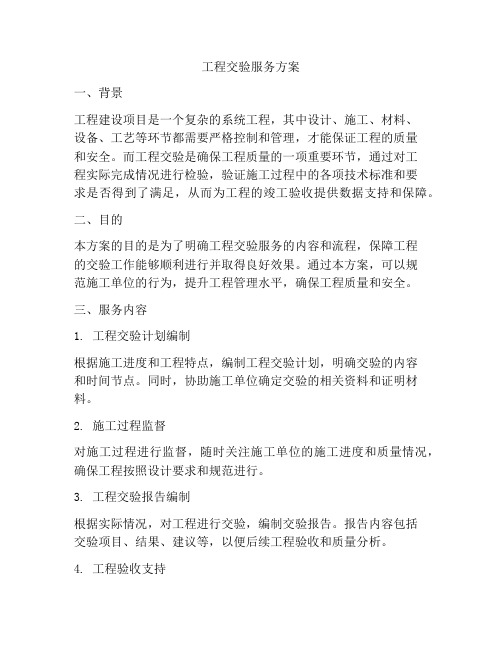 工程交验服务方案

一、背景

工程建设项目是一个复杂的系统工程，其中设计、施工、材料、设备、工艺等环节都需要严格控制和管理，才能保证工程的质量和安全。而工程交验是确保工程质量的一项重要环节，通过对工程实际完成情况进行检验，验证施工过程中的各项技术标准和要求是否得到了满足，从而为工程的竣工验收提供数据支持和保障。

二、目的

本方案的目的是为了明确工程交验服务的内容和流程，保障工程的交验工作能够顺利进行并取得良好效果。通过本方案，可以规范施工单位的行为，提升工程管理水平，确保工程质量和安全。

三、服务内容

1. 工程交验计划编制

根据施工进度和工程特点，编制工程交验计划，明确交验的内容和时间节点。同时，协助施工单位确定交验的相关资料和证明材料。

2. 施工过程监督

对施工过程进行监督，随时关注施工单位的施工进度和质量情况，确保工程按照设计要求和规范进行。

3. 工程交验报告编制

根据实际情况，对工程进行交验，编制交验报告。报告内容包括交验项目、结果、建议等，以便后续工程验收和质量分析。

4. 工程验收支持